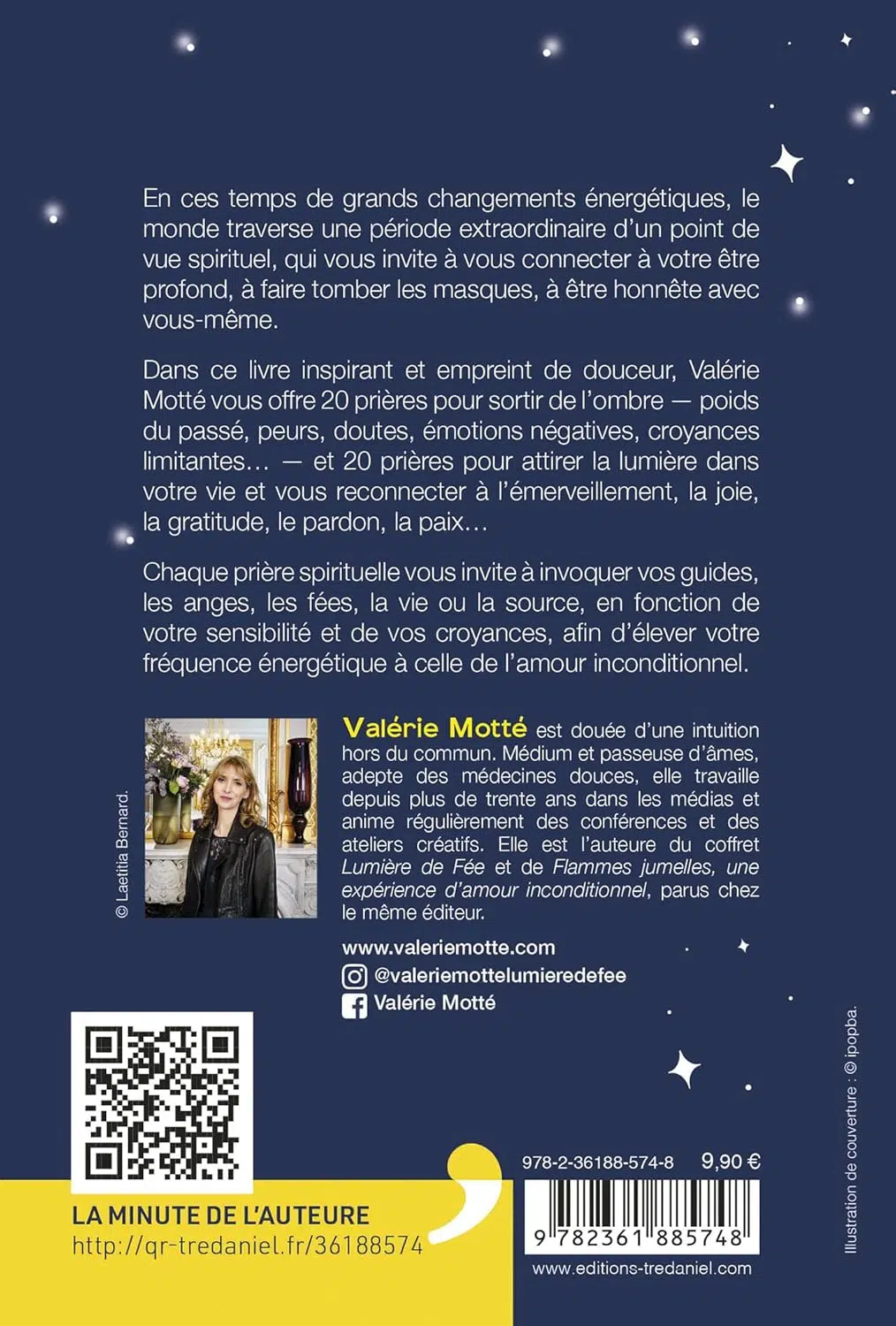 En ces temps de grands changements énergétiques, le monde traverse une période extraordinaire d'un point de vue spirituel, qui vous invite à vous connecter à votre être profond, à faire tomber les masques, à être honnête avec vous-même.

Dans ce livre inspirant et empreint de douceur, Valérie Motté vous offre 20 prières pour sortir de l'ombre — poids du passé, peurs, doutes, émotions négatives, croyances limitantes… — et 20 prières pour attirer la lumière dans votre vie et vous reconnecter à l'émerveillement, la joie, la gratitude, le pardon, la paix…

Chaque prière spirituelle vous invite à invoquer vos guides, les anges, les fées, la vie ou la source, en fonction de votre sensibilité et de vos croyances, afin d'élever votre fréquence énergétique à celle de l'amour inconditionnel.

© Laetitia Bernard.

Valérie Motté est douée d'une intuition hors du commun. Médium et passeuse d'âmes, adepte des médecines douces, elle travaille depuis plus de trente ans dans les médias et anime régulièrement des conférences et des ateliers créatifs. Elle est l'auteure du coffret Lumière de Fée et de Flammes jumelles, une expérience d'amour inconditionnel, parus chez le même éditeur.

www.valeriemotte.com
@valeriemottelumieredefee
Valérie Motté

LA MINUTE DE L'AUTEURE
http://qr-tredaniel.fr/36188574

978-2-36188-574-8 9,90 €
9 782361 885748
www.editions-tredaniel.com

Illustration de couverture : © ipopba.